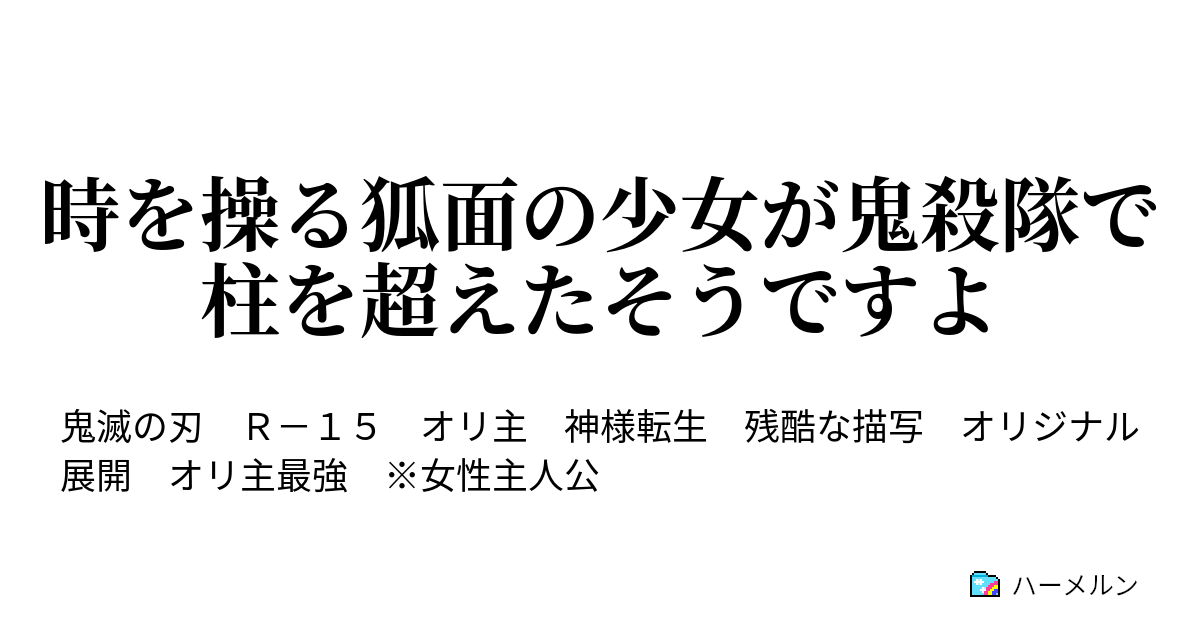 時を操る狐面の少女が鬼殺隊で柱を超えたそうですよ

鬼滅の刃　Ｒ－１５　オリ主　神様転生　残酷な描写　オリジナル展開　オリ主最強　※女性主人公

ハーメルン